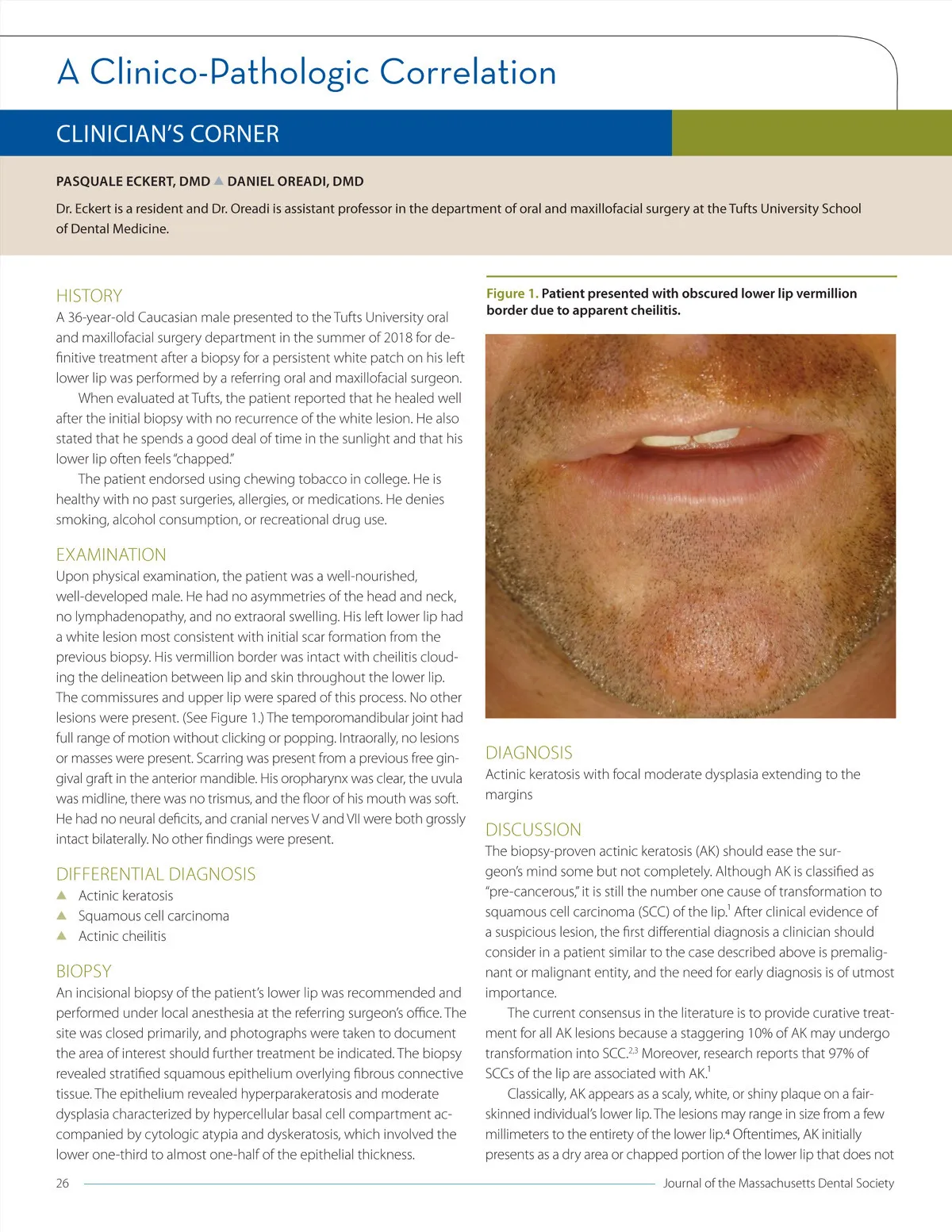 A Clinico-Pathologic Correlation

CLINICIAN'S CORNER

PASQUALE ECKERT, DMD ▲ DANIEL OREADI, DMD

Dr. Eckert is a resident and Dr. Oreadi is assistant professor in the department of oral and maxillofacial surgery at the Tufts University School of Dental Medicine.

HISTORY
A 36-year-old Caucasian male presented to the Tufts University oral and maxillofacial surgery department in the summer of 2018 for definitive treatment after a biopsy for a persistent white patch on his left lower lip was performed by a referring oral and maxillofacial surgeon.

When evaluated at Tufts, the patient reported that he healed well after the initial biopsy with no recurrence of the white lesion. He also stated that he spends a good deal of time in the sunlight and that his lower lip often feels "chapped."

The patient endorsed using chewing tobacco in college. He is healthy with no past surgeries, allergies, or medications. He denies smoking, alcohol consumption, or recreational drug use.

EXAMINATION
Upon physical examination, the patient was a well-nourished, well-developed male. He had no asymmetries of the head and neck, no lymphadenopathy, and no extraoral swelling. His left lower lip had a white lesion most consistent with initial scar formation from the previous biopsy. His vermillion border was intact with cheilitis clouding the delineation between lip and skin throughout the lower lip. The commissures and upper lip were spared of this process. No other lesions were present. (See Figure 1.) The temporomandibular joint had full range of motion without clicking or popping. Intraorally, no lesions or masses were present. Scarring was present from a previous free gingival graft in the anterior mandible. His oropharynx was clear, the uvula was midline, there was no trismus, and the floor of his mouth was soft. He had no neural deficits, and cranial nerves V and VII were both grossly intact bilaterally. No other findings were present.

DIFFERENTIAL DIAGNOSIS
▲ Actinic keratosis
▲ Squamous cell carcinoma
▲ Actinic cheilitis

BIOPSY
An incisional biopsy of the patient's lower lip was recommended and performed under local anesthesia at the referring surgeon's office. The site was closed primarily, and photographs were taken to document the area of interest should further treatment be indicated. The biopsy revealed stratified squamous epithelium overlying fibrous connective tissue. The epithelium revealed hyperparakeratosis and moderate dysplasia characterized by hypercellular basal cell compartment accompanied by cytologic atypia and dyskeratosis, which involved the lower one-third to almost one-half of the epithelial thickness.

Figure 1. Patient presented with obscured lower lip vermillion border due to apparent cheilitis.

DIAGNOSIS
Actinic keratosis with focal moderate dysplasia extending to the margins

DISCUSSION
The biopsy-proven actinic keratosis (AK) should ease the surgeon's mind some but not completely. Although AK is classified as "pre-cancerous," it is still the number one cause of transformation to squamous cell carcinoma (SCC) of the lip.$^1$ After clinical evidence of a suspicious lesion, the first differential diagnosis a clinician should consider in a patient similar to the case described above is premalignant or malignant entity, and the need for early diagnosis is of utmost importance.

The current consensus in the literature is to provide curative treatment for all AK lesions because a staggering 10% of AK may undergo transformation into SCC.$^{2,3}$ Moreover, research reports that 97% of SCCs of the lip are associated with AK.$^1$

Classically, AK appears as a scaly, white, or shiny plaque on a fair-skinned individual's lower lip. The lesions may range in size from a few millimeters to the entirety of the lower lip.$^4$ Oftentimes, AK initially presents as a dry area or chapped portion of the lower lip that does not

26 Journal of the Massachusetts Dental Society